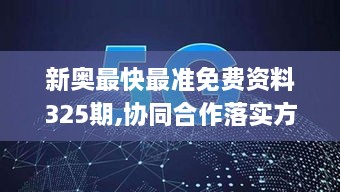 5G

新奥最快最准免费资料325期,协同合作落实方